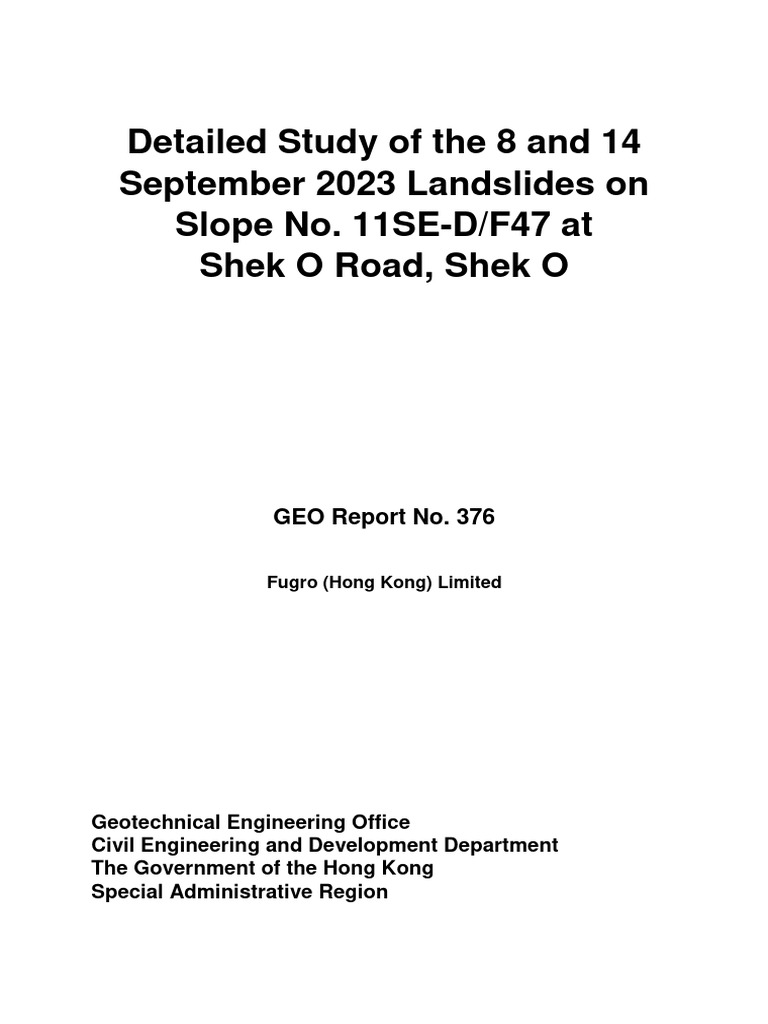 Detailed Study of the 8 and 14 September 2023 Landslides on Slope No. 11SE-D/F47 at Shek O Road, Shek O

GEO Report No. 376

Fugro (Hong Kong) Limited

Geotechnical Engineering Office
Civil Engineering and Development Department
The Government of the Hong Kong
Special Administrative Region